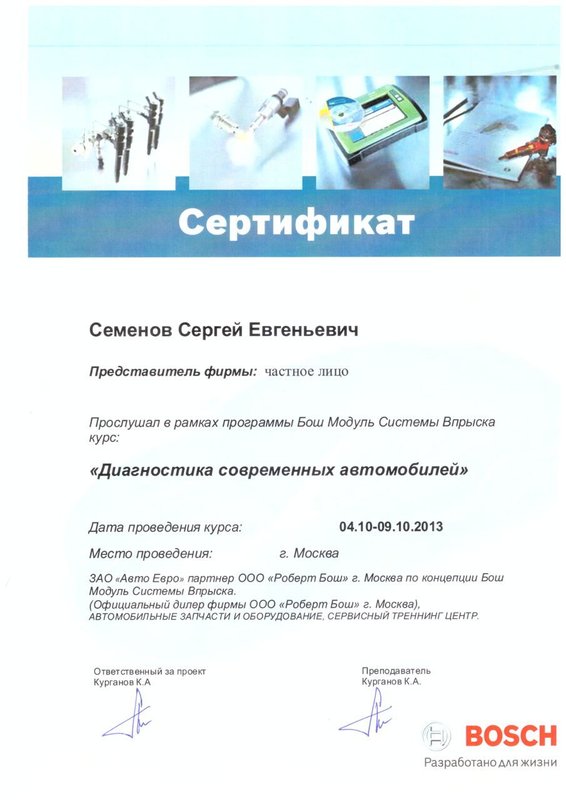 Сертификат

Семенов Сергей Евгеньевич

Представитель фирмы: частное лицо

Прослушал в рамках программы Бош Модуль Системы Впрыска курс:

«Диагностика современных автомобилей»

Дата проведения курса: 04.10-09.10.2013

Место проведения: г. Москва

ЗАО «Авто Евро» партнер ООО «Роберт Бош» г. Москва по концепции Бош Модуль Системы Впрыска.
(Официальный дилер фирмы ООО «Роберт Бош» г. Москва),
АВТОМОБИЛЬНЫЕ ЗАПЧАСТИ И ОБОРУДОВАНИЕ, СЕРВИСНЫЙ ТРЕННИНГ ЦЕНТР.

Ответственный за проект
Курганов К.А

Преподаватель
Курганов К.А.

BOSCH
Разработано для жизни